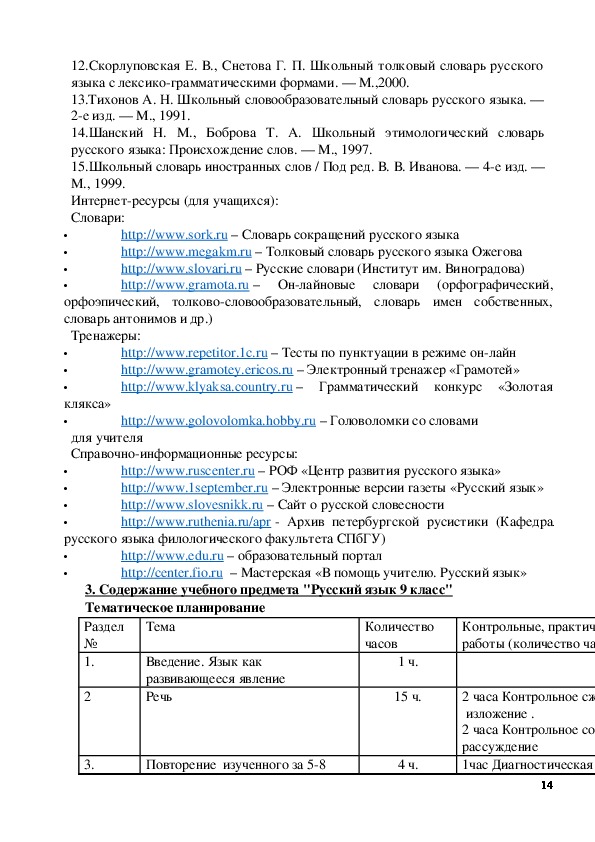 12.Скорлуповская Е. В., Снетова Г. П. Школьный толковый словарь русского языка с лексико-грамматическими формами. — М.,2000.
13.Тихонов А. Н. Школьный словообразовательный словарь русского языка. — 2-е изд. — М., 1991.
14.Шанский Н. М., Боброва Т. А. Школьный этимологический словарь русского языка: Происхождение слов. — М., 1997.
15.Школьный словарь иностранных слов / Под ред. В. В. Иванова. — 4-е изд. — М., 1999.
Интернет-ресурсы (для учащихся):
Словари:
• http://www.sork.ru – Словарь сокращений русского языка
• http://www.megakm.ru – Толковый словарь русского языка Ожегова
• http://www.slovari.ru – Русские словари (Институт им. Виноградова)
• http://www.gramota.ru – Он-лайновые словари (орфографический, орфоэпический, толково-словообразовательный, словарь имен собственных, словарь антонимов и др.)
Тренажеры:
• http://www.repetitor.1c.ru – Тесты по пунктуации в режиме он-лайн
• http://www.gramotey.ericos.ru – Электронный тренажер «Грамотей»
• http://www.klyaksa.country.ru – Грамматический конкурс «Золотая клякса»
• http://www.golovolomka.hobby.ru – Головоломки со словами
для учителя
Справочно-информационные ресурсы:
• http://www.ruscenter.ru – РОФ «Центр развития русского языка»
• http://www.1september.ru – Электронные версии газеты «Русский язык»
• http://www.slovesnikk.ru – Сайт о русской словесности
• http://www.ruthenia.ru/apr - Архив петербургской русистики (Кафедра русского языка филологического факультета СПбГУ)
• http://www.edu.ru – образовательный портал
• http://center.fio.ru – Мастерская «В помощь учителю. Русский язык»
3. Содержание учебного предмета "Русский язык 9 класс"
Тематическое планирование

| Раздел № | Тема | Количество часов | Контрольные, практич работы (количество ча |
|---|---|---|---|
| 1. | Введение. Язык как развивающееся явление | 1 ч. | |
| 2 | Речь | 15 ч. | 2 часа Контрольное сж изложение . 2 часа Контрольное со рассуждение |
| 3. | Повторение изученного за 5-8 | 4 ч. | 1час Диагностическая |

14